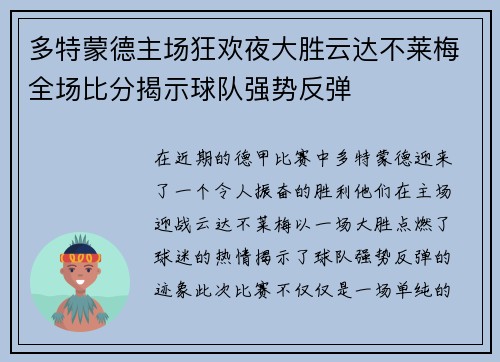 多特蒙德主场狂欢夜大胜云达不莱梅全场比分揭示球队强势反弹

在近期的德甲比赛中多特蒙德迎来了一个令人振奋的胜利他们在主场迎战云达不莱梅以一场大胜点燃了球迷的热情揭示了球队强势反弹的迹象此次比赛不仅仅是一场单纯的